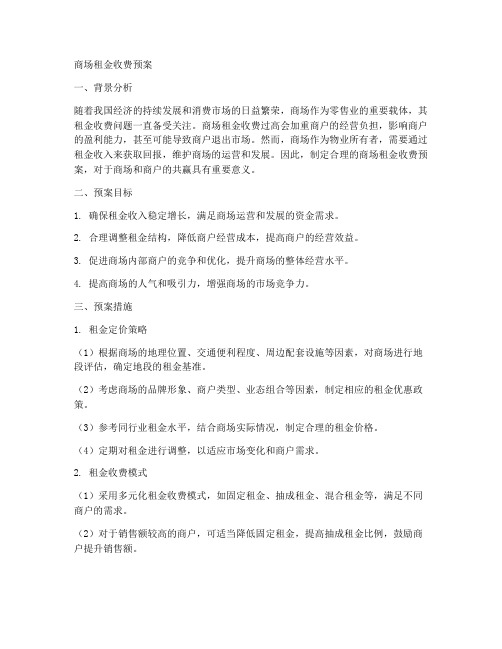 商场租金收费预案

一、背景分析

随着我国经济的持续发展和消费市场的日益繁荣，商场作为零售业的重要载体，其租金收费问题一直备受关注。商场租金收费过高会加重商户的经营负担，影响商户的盈利能力，甚至可能导致商户退出市场。然而，商场作为物业所有者，需要通过租金收入来获取回报，维护商场的运营和发展。因此，制定合理的商场租金收费预案，对于商场和商户的共赢具有重要意义。

二、预案目标

1. 确保租金收入稳定增长，满足商场运营和发展的资金需求。

2. 合理调整租金结构，降低商户经营成本，提高商户的经营效益。

3. 促进商场内部商户的竞争和优化，提升商场的整体经营水平。

4. 提高商场的人气和吸引力，增强商场的市场竞争力。

三、预案措施

1. 租金定价策略

（1）根据商场的地理位置、交通便利程度、周边配套设施等因素，对商场进行地段评估，确定地段的租金基准。

（2）考虑商场的品牌形象、商户类型、业态组合等因素，制定相应的租金优惠政策。

（3）参考同行业租金水平，结合商场实际情况，制定合理的租金价格。

（4）定期对租金进行调整，以适应市场变化和商户需求。

2. 租金收费模式

（1）采用多元化租金收费模式，如固定租金、抽成租金、混合租金等，满足不同商户的需求。

（2）对于销售额较高的商户，可适当降低固定租金，提高抽成租金比例，鼓励商户提升销售额。